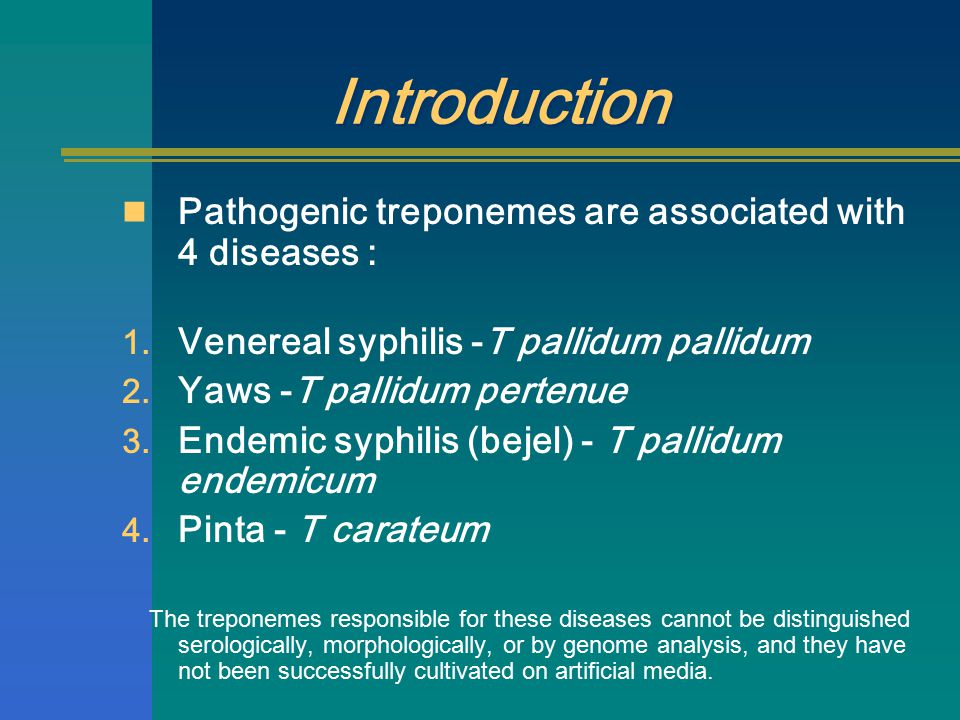 Introduction

Pathogenic treponemes are associated with 4 diseases :

1. Venereal syphilis -T pallidum pallidum
2. Yaws -T pallidum pertenue
3. Endemic syphilis (bejel) - T pallidum endemicum
4. Pinta - T carateum

The treponemes responsible for these diseases cannot be distinguished serologically, morphologically, or by genome analysis, and they have not been successfully cultivated on artificial media.